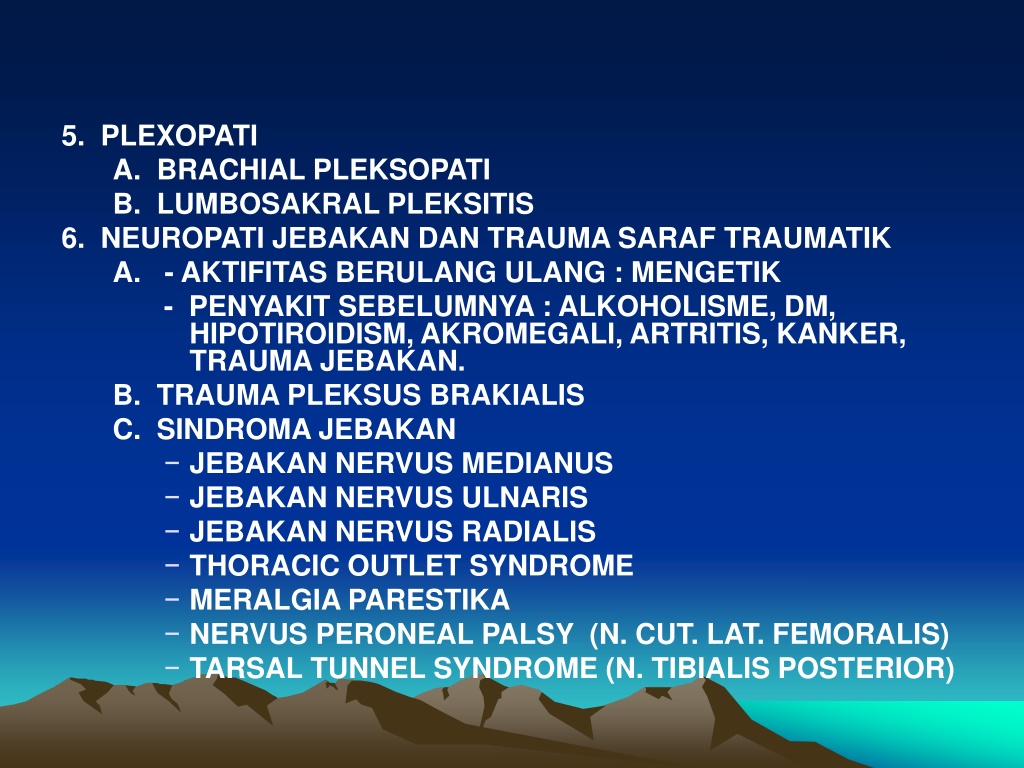 5. PLEXOPATI
A. BRACHIAL PLEKSOPATI
B. LUMBOSAKRAL PLEKSITIS
6. NEUROPATI JEBAKAN DAN TRAUMA SARAF TRAUMATIK
A. - AKTIFITAS BERULANG ULANG : MENGETIK
- PENYAKIT SEBELUMNYA : ALKOHOLISME, DM, HIPOTIROIDISM, AKROMEGALI, ARTRITIS, KANKER, TRAUMA JEBAKAN.
B. TRAUMA PLEKSUS BRAKIALIS
C. SINDROMA JEBAKAN
– JEBAKAN NERVUS MEDIANUS
– JEBAKAN NERVUS ULNARIS
– JEBAKAN NERVUS RADIALIS
– THORACIC OUTLET SYNDROME
– MERALGIA PARESTIKA
– NERVUS PERONEAL PALSY (N. CUT. LAT. FEMORALIS)
– TARSAL TUNNEL SYNDROME (N. TIBIALIS POSTERIOR)